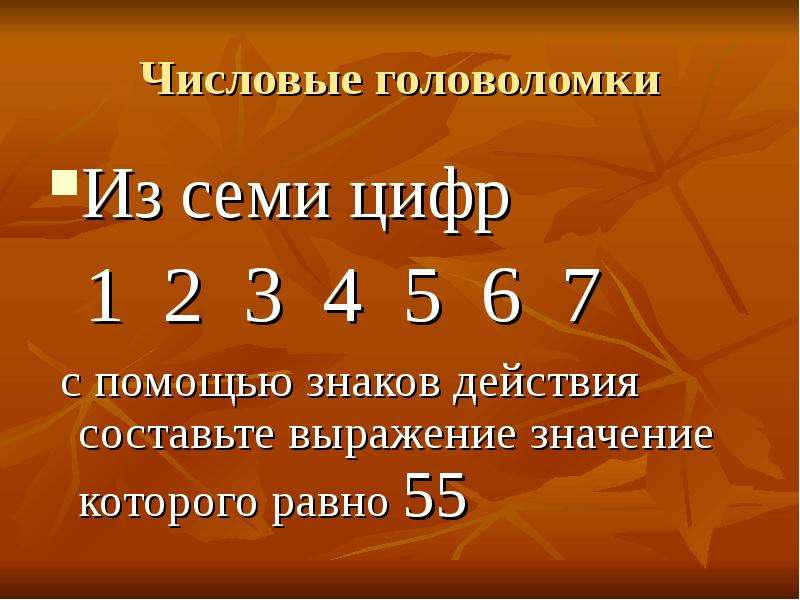 Числовые головоломки

Из семи цифр

1 2 3 4 5 6 7

с помощью знаков действия составьте выражение значение которого равно 55